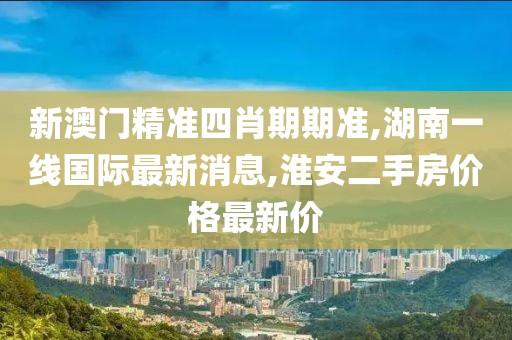 新澳门精准四肖期期准,湖南一线国际最新消息,淮安二手房价格最新价